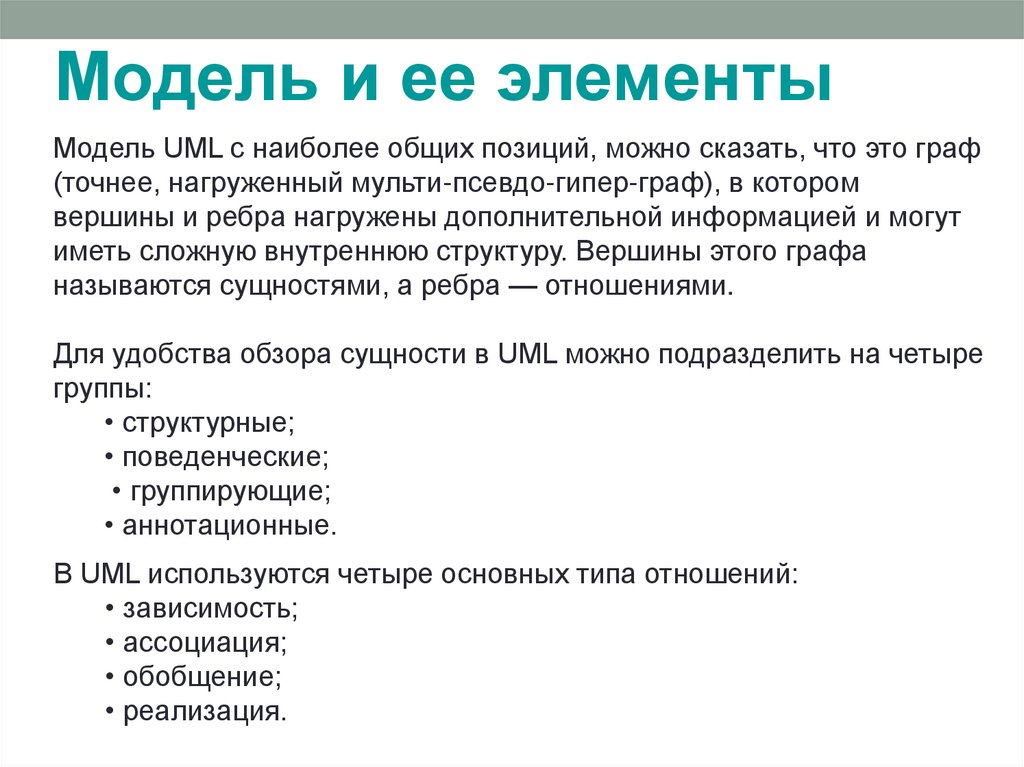 Модель и ее элементы

Модель UML с наиболее общих позиций, можно сказать, что это граф (точнее, нагруженный мульти-псевдо-гипер-граф), в котором вершины и ребра нагружены дополнительной информацией и могут иметь сложную внутреннюю структуру. Вершины этого графа называются сущностями, а ребра — отношениями.

Для удобства обзора сущности в UML можно подразделить на четыре группы:
• структурные;
• поведенческие;
• группирующие;
• аннотационные.

В UML используются четыре основных типа отношений:
• зависимость;
• ассоциация;
• обобщение;
• реализация.